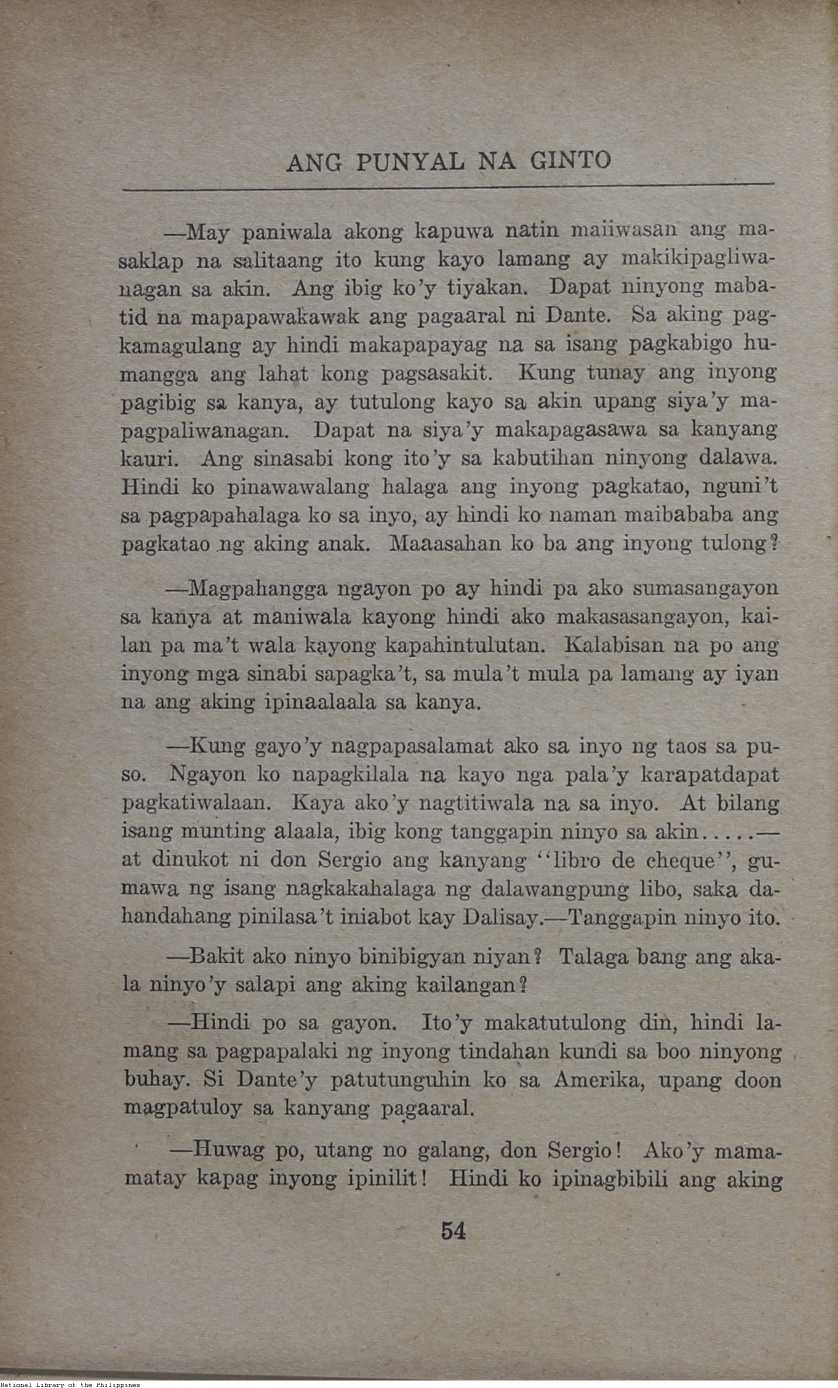 ANG PUNYAL NA GINTO

—May paniwala akong kapuwa natin maiiwasan ang masaklap na salitaang ito kung kayo lamang ay makikipagliwanagan sa akin. Ang ibig ko'y tiyakan. Dapat ninyong mabatid na mapapawakawak ang pagaaral ni Dante. Sa aking pagkamagulang ay hindi makapapayag na sa isang pagkabigo humangga ang lahat kong pagsasakit. Kung tunay ang inyong pagibig sa kanya, ay tutulong kayo sa akin upang siya'y mapagpaliwanagan. Dapat na siya'y makapagasawa sa kanyang kauri. Ang sinasabi kong ito'y sa kabutihan ninyong dalawa. Hindi ko pinawawalang halaga ang inyong pagkatao, nguni't sa pagpapahalaga ko sa inyo, ay hindi ko naman maibababa ang pagkatao ng aking anak. Maaasahan ko ba ang inyong tulong?

—Magpahangga ngayon po ay hindi pa ako sumasangayon sa kanya at maniwala kayong hindi ako makasasangayon, kailan pa ma't wala kayong kapahintulutan. Kalabisan na po ang inyong mga sinabi sapagka't, sa mula't mula pa lamang ay iyan na ang aking ipinaalaala sa kanya.

—Kung gayo'y nagpapasalamat ako sa inyo ng taos sa puso. Ngayon ko napagkilala na kayo nga pala'y karapatdapat pagkatiwalaan. Kaya ako'y nagtitiwala na sa inyo. At bilang isang munting alaala, ibig kong tanggapin ninyo sa akin.....— at dinukot ni don Sergio ang kanyang "libro de cheque", gumawa ng isang nagkakahalaga ng dalawangpung libo, saka dahandahang pinilasa't iniabot kay Dalisay.—Tanggapin ninyo ito.

—Bakit ako ninyo binibigyan niyan? Talaga bang ang akala ninyo'y salapi ang aking kailangan?

—Hindi po sa gayon. Ito'y makatutulong din, hindi lamang sa pagpapalaki ng inyong tindahan kundi sa boo ninyong buhay. Si Dante'y patutunguhin ko sa Amerika, upang doon magpatuloy sa kanyang pagaaral.

—Huwag po, utang no galang, don Sergio! Ako'y mamamatay kapag inyong ipinilit! Hindi ko ipinagbibili ang aking

54

National Library of the Philippines